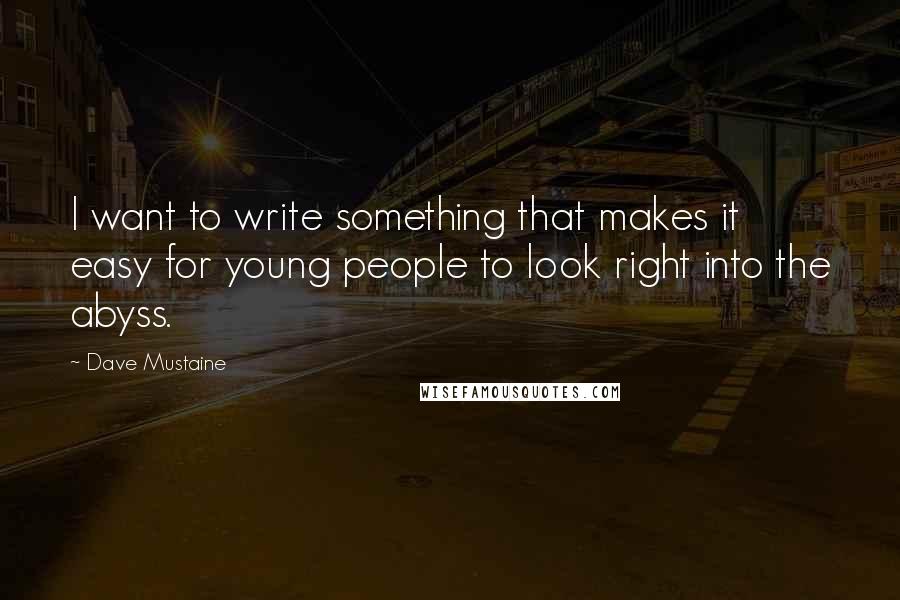 I want to write something that makes it easy for young people to look right into the abyss.

~ Dave Mustaine

WISEFAMOUSQUOTES.COM